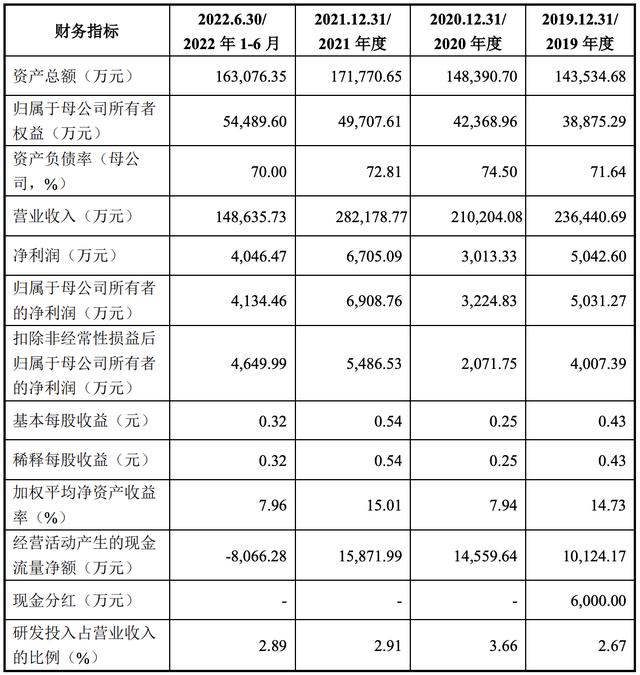 | 财务指标 | 2022.6.30/ 2022 年 1-6 月 | 2021.12.31/ 2021 年度 | 2020.12.31/ 2020 年度 | 2019.12.31/ 2019 年度 |
|---|---|---|---|---|
| 资产总额（万元） | 163,076.35 | 171,770.65 | 148,390.70 | 143,534.68 |
| 归属于母公司所有者权益（万元） | 54,489.60 | 49,707.61 | 42,368.96 | 38,875.29 |
| 资产负债率（母公司，%） | 70.00 | 72.81 | 74.50 | 71.64 |
| 营业收入（万元） | 148,635.73 | 282,178.77 | 210,204.08 | 236,440.69 |
| 净利润（万元） | 4,046.47 | 6,705.09 | 3,013.33 | 5,042.60 |
| 归属于母公司所有者的净利润（万元） | 4,134.46 | 6,908.76 | 3,224.83 | 5,031.27 |
| 扣除非经常性损益后归属于母公司所有者的净利润（万元） | 4,649.99 | 5,486.53 | 2,071.75 | 4,007.39 |
| 基本每股收益（元） | 0.32 | 0.54 | 0.25 | 0.43 |
| 稀释每股收益（元） | 0.32 | 0.54 | 0.25 | 0.43 |
| 加权平均净资产收益率（%） | 7.96 | 15.01 | 7.94 | 14.73 |
| 经营活动产生的现金流量净额（万元） | -8,066.28 | 15,871.99 | 14,559.64 | 10,124.17 |
| 现金分红（万元） | - | - | - | 6,000.00 |
| 研发投入占营业收入的比例（%） | 2.89 | 2.91 | 3.66 | 2.67 |